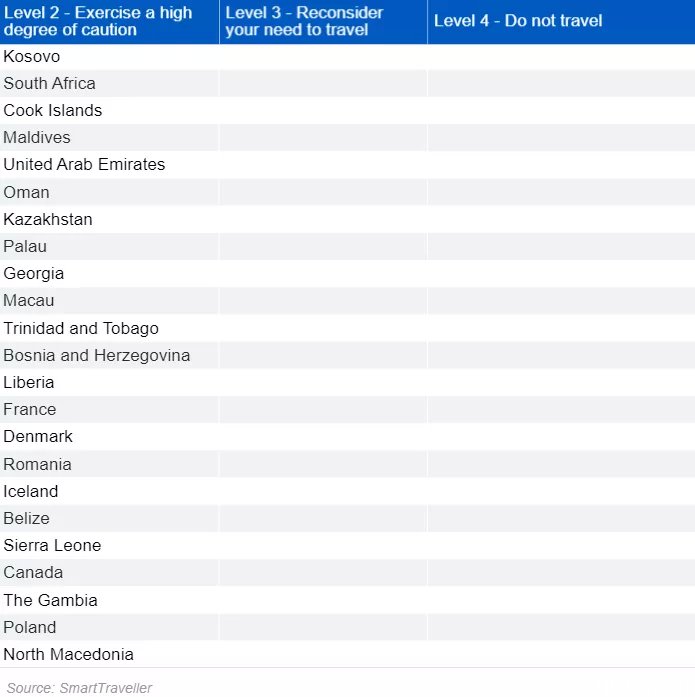 | Level 2 - Exercise a high degree of caution | Level 3 - Reconsider your need to travel | Level 4 - Do not travel |
|---|---|---|
| Kosovo | | |
| South Africa | | |
| Cook Islands | | |
| Maldives | | |
| United Arab Emirates | | |
| Oman | | |
| Kazakhstan | | |
| Palau | | |
| Georgia | | |
| Macau | | |
| Trinidad and Tobago | | |
| Bosnia and Herzegovina | | |
| Liberia | | |
| France | | |
| Denmark | | |
| Romania | | |
| Iceland | | |
| Belize | | |
| Sierra Leone | | |
| Canada | | |
| The Gambia | | |
| Poland | | |
| North Macedonia | | |

Source: SmartTraveller